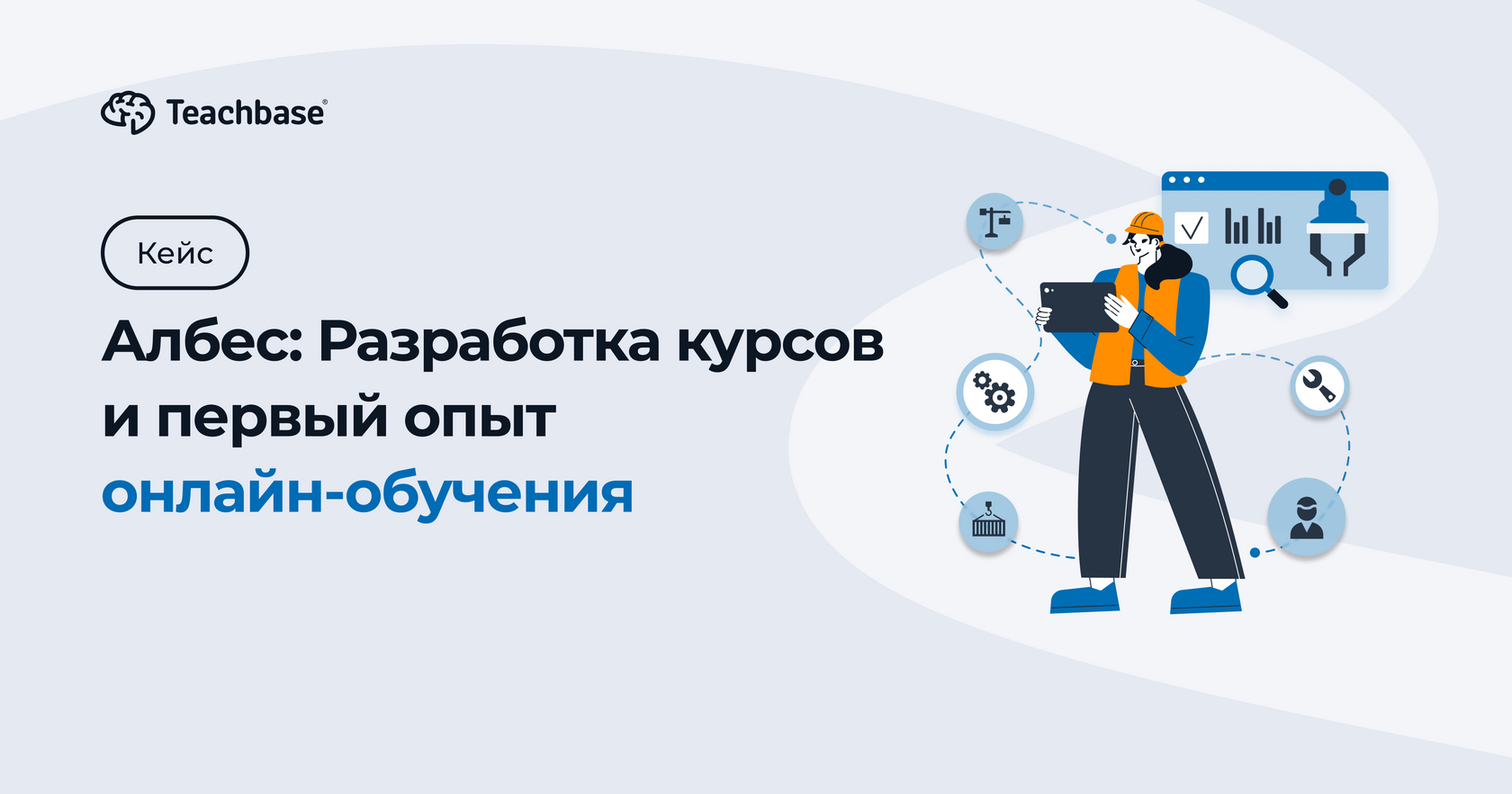 Teachbase®

Кейс

Албес: Разработка курсов и первый опыт онлайн-обучения